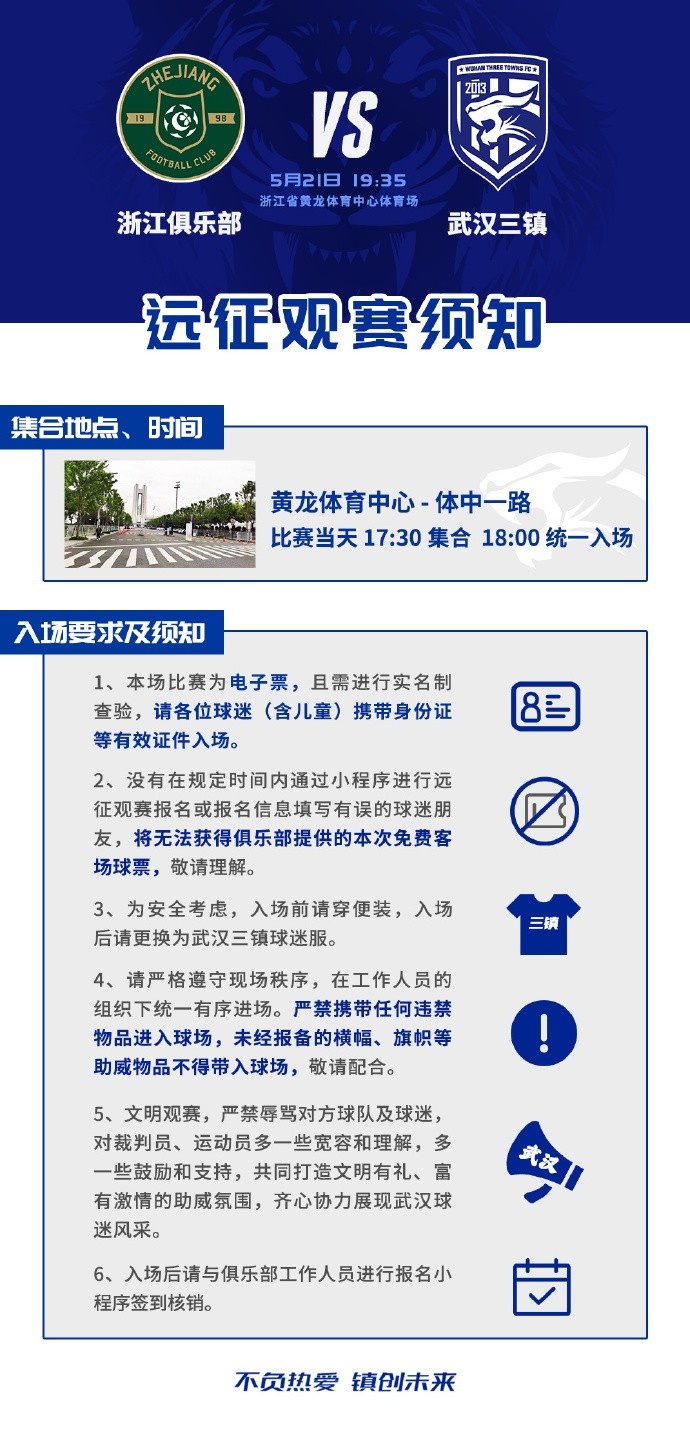 ZHEJIANG
19 98
FOOTBALL CLUB

VS

WUHAN THREE TOWNS FC
2013

5月21日 19:35
浙江省黄龙体育中心体育场

浙江俱乐部

武汉三镇

远征观赛须知

集合地点、时间

黄龙体育中心 - 体中一路
比赛当天 17:30 集合 18:00 统一入场

入场要求及须知

1、本场比赛为电子票，且需进行实名制查验，请各位球迷（含儿童）携带身份证等有效证件入场。

2、没有在规定时间内通过小程序进行远征观赛报名或报名信息填写有误的球迷朋友，将无法获得俱乐部提供的本次免费客场球票，敬请理解。

3、为安全考虑，入场前请穿便装，入场后请更换为武汉三镇球迷服。

三镇

4、请严格遵守现场秩序，在工作人员的组织下统一有序进场。严禁携带任何违禁物品进入球场，未经报备的横幅、旗帜等助威物品不得带入球场，敬请配合。

5、文明观赛，严禁辱骂对方球队及球迷，对裁判员、运动员多一些宽容和理解，多一些鼓励和支持，共同打造文明有礼、富有激情的助威氛围，齐心协力展现武汉球迷风采。

武汉

6、入场后请与俱乐部工作人员进行报名小程序签到核销。

不负热爱 镇创未来